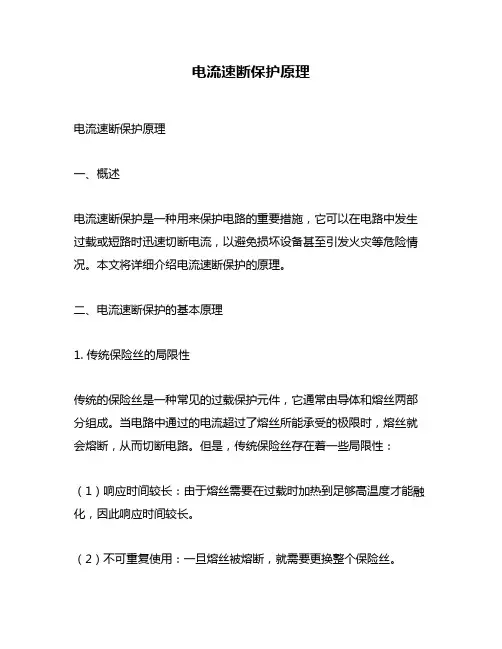 电流速断保护原理

电流速断保护原理

一、概述

电流速断保护是一种用来保护电路的重要措施，它可以在电路中发生过载或短路时迅速切断电流，以避免损坏设备甚至引发火灾等危险情况。本文将详细介绍电流速断保护的原理。

二、电流速断保护的基本原理

1. 传统保险丝的局限性

传统的保险丝是一种常见的过载保护元件，它通常由导体和熔丝两部分组成。当电路中通过的电流超过了熔丝所能承受的极限时，熔丝就会熔断，从而切断电路。但是，传统保险丝存在着一些局限性：

（1）响应时间较长：由于熔丝需要在过载时加热到足够高温度才能融化，因此响应时间较长。

（2）不可重复使用：一旦熔丝被熔断，就需要更换整个保险丝。